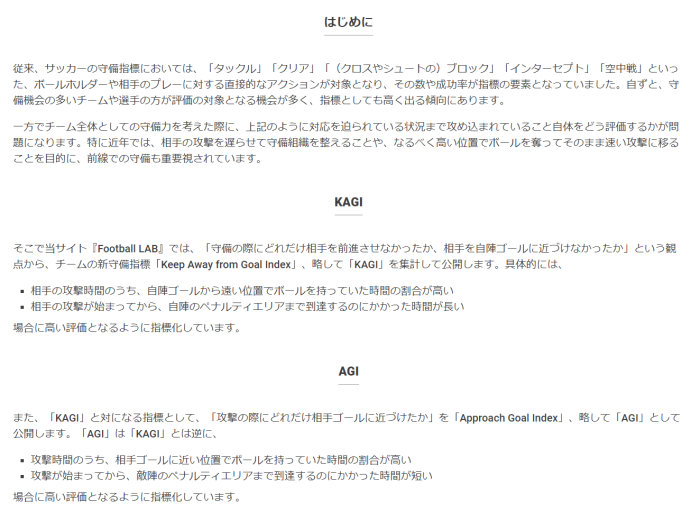 はじめに

従来、サッカーの守備指標においては、「タックル」「クリア」「（クロスやシュートの）ブロック」「インターセプト」「空中戦」といった、ボールホルダーや相手のプレーに対する直接的なアクションが対象となり、その数や成功率が指標の要素となっていました。自ずと、守備機会の多いチームや選手の方が評価の対象となる機会が多く、指標としても高く出る傾向にあります。

一方でチーム全体としての守備力を考えた際に、上記のように対応を迫られている状況まで攻め込まれていること自体をどう評価するかが問題になります。特に近年では、相手の攻撃を遅らせて守備組織を整えることや、なるべく高い位置でボールを奪ってそのまま速い攻撃に移ることを目的に、前線での守備も重要視されています。

KAGI

そこで当サイト『Football LAB』では、「守備の際にどれだけ相手を前進させなかったか、相手を自陣ゴールに近づけなかったか」という観点から、チームの新守備指標「Keep Away from Goal Index」、略して「KAGI」を集計して公開します。具体的には、

• 相手の攻撃時間のうち、自陣ゴールから遠い位置でボールを持っていた時間の割合が高い
• 相手の攻撃が始まってから、自陣のペナルティエリアまで到達するのにかかった時間が長い

場合に高い評価となるように指標化しています。

AGI

また、「KAGI」と対になる指標として、「攻撃の際にどれだけ相手ゴールに近づけたか」を「Approach Goal Index」、略して「AGI」として公開します。「AGI」は「KAGI」とは逆に、

• 攻撃時間のうち、相手ゴールに近い位置でボールを持っていた時間の割合が高い
• 攻撃が始まってから、敵陣のペナルティエリアまで到達するのにかかった時間が短い

場合に高い評価となるように指標化しています。